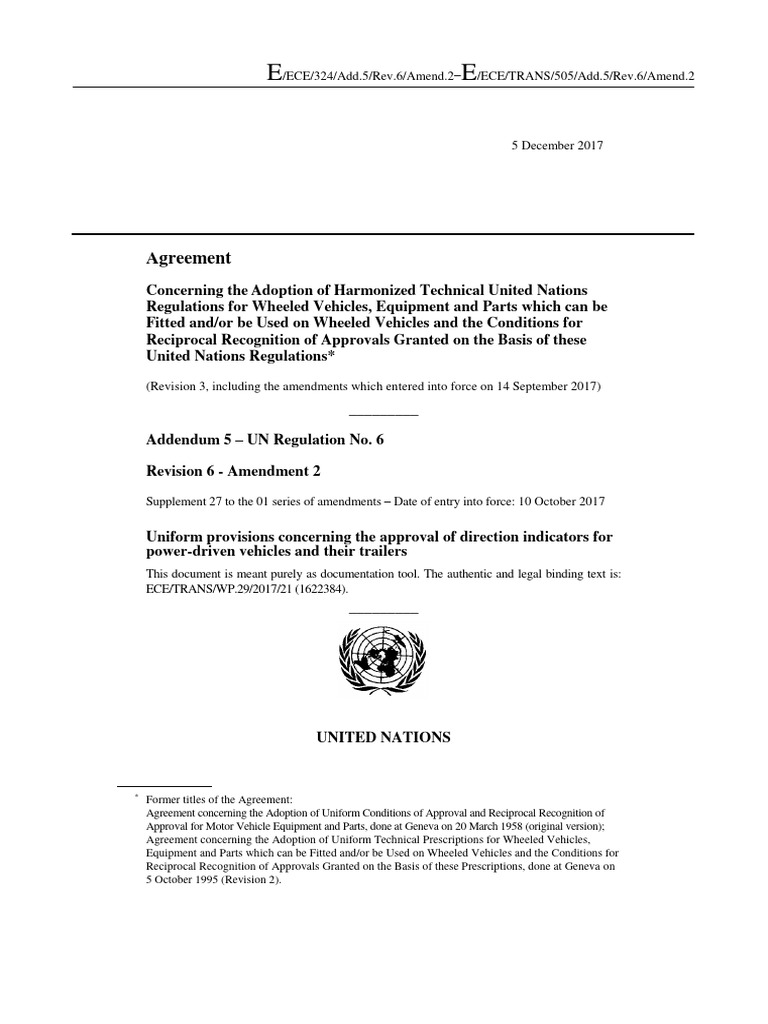 E/ECE/324/Add.5/Rev.6/Amend.2−E/ECE/TRANS/505/Add.5/Rev.6/Amend.2

5 December 2017

Agreement

Concerning the Adoption of Harmonized Technical United Nations Regulations for Wheeled Vehicles, Equipment and Parts which can be Fitted and/or be Used on Wheeled Vehicles and the Conditions for Reciprocal Recognition of Approvals Granted on the Basis of these United Nations Regulations*

(Revision 3, including the amendments which entered into force on 14 September 2017)

Addendum 5 – UN Regulation No. 6

Revision 6 - Amendment 2

Supplement 27 to the 01 series of amendments – Date of entry into force: 10 October 2017

Uniform provisions concerning the approval of direction indicators for power-driven vehicles and their trailers

This document is meant purely as documentation tool. The authentic and legal binding text is: ECE/TRANS/WP.29/2017/21 (1622384).

UNITED NATIONS

* Former titles of the Agreement: Agreement concerning the Adoption of Uniform Conditions of Approval and Reciprocal Recognition of Approval for Motor Vehicle Equipment and Parts, done at Geneva on 20 March 1958 (original version); Agreement concerning the Adoption of Uniform Technical Prescriptions for Wheeled Vehicles, Equipment and Parts which can be Fitted and/or be Used on Wheeled Vehicles and the Conditions for Reciprocal Recognition of Approvals Granted on the Basis of these Prescriptions, done at Geneva on 5 October 1995 (Revision 2).